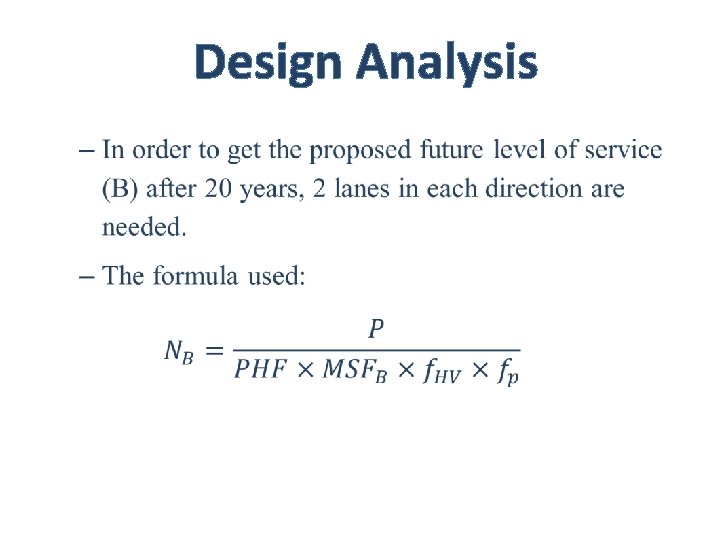 Design Analysis

– In order to get the proposed future level of service (B) after 20 years, 2 lanes in each direction are needed.

– The formula used:

$N_B = \frac{P}{PHF \times MSF_B \times f_{HV} \times f_p}$